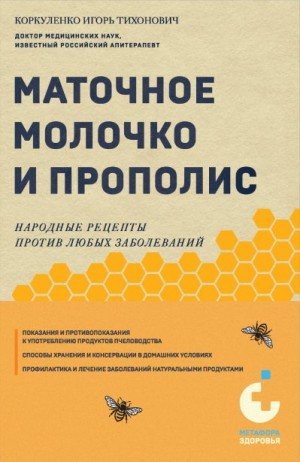 КОРКУЛЕНКО ИГОРЬ ТИХОНОВИЧ

ДОКТОР МЕДИЦИНСКИХ НАУК,
ИЗВЕСТНЫЙ РОССИЙСКИЙ АПИТЕРАПЕВТ

МАТОЧНОЕ МОЛОЧКО И ПРОПОЛИС

НАРОДНЫЕ РЕЦЕПТЫ
ПРОТИВ ЛЮБЫХ ЗАБОЛЕВАНИЙ

ПОКАЗАНИЯ И ПРОТИВОПОКАЗАНИЯ К УПОТРЕБЛЕНИЮ ПРОДУКТОВ ПЧЕЛОВОДСТВА

СПОСОБЫ ХРАНЕНИЯ И КОНСЕРВАЦИИ В ДОМАШНИХ УСЛОВИЯХ

ПРОФИЛАКТИКА И ЛЕЧЕНИЕ ЗАБОЛЕВАНИЙ НАТУРАЛЬНЫМИ ПРОДУКТАМИ

МЕТАФОРА
ЗДОРОВЬЯ